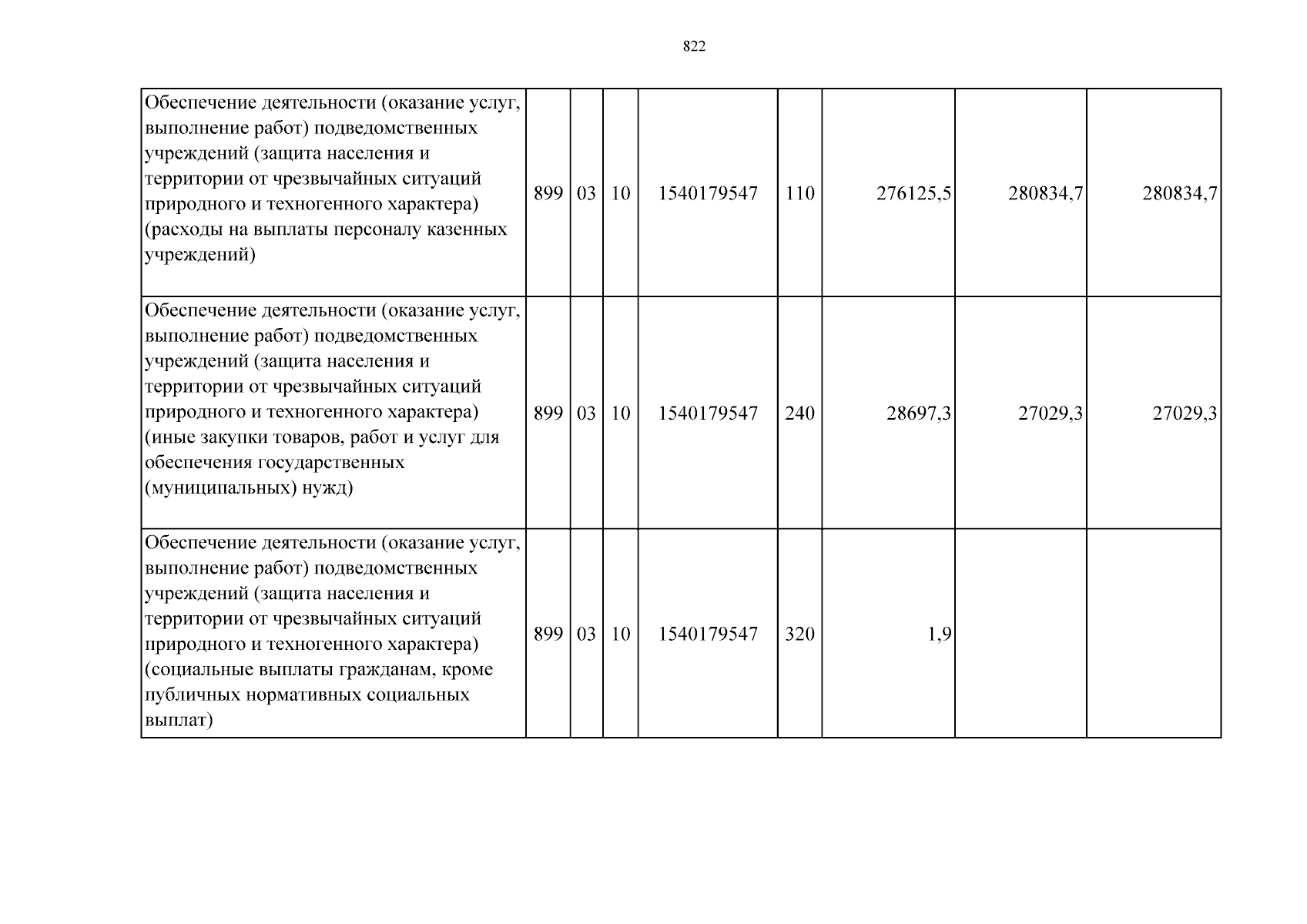 822

| | | | | | | | | |
|---|---|---|---|---|---|---|---|---|
| Обеспечение деятельности (оказание услуг, выполнение работ) подведомственных учреждений (защита населения и территории от чрезвычайных ситуаций природного и техногенного характера) (расходы на выплаты персоналу казенных учреждений) | 899 | 03 | 10 | 1540179547 | 110 | 276125,5 | 280834,7 | 280834,7 |
| Обеспечение деятельности (оказание услуг, выполнение работ) подведомственных учреждений (защита населения и территории от чрезвычайных ситуаций природного и техногенного характера) (иные закупки товаров, работ и услуг для обеспечения государственных (муниципальных) нужд) | 899 | 03 | 10 | 1540179547 | 240 | 28697,3 | 27029,3 | 27029,3 |
| Обеспечение деятельности (оказание услуг, выполнение работ) подведомственных учреждений (защита населения и территории от чрезвычайных ситуаций природного и техногенного характера) (социальные выплаты гражданам, кроме публичных нормативных социальных выплат) | 899 | 03 | 10 | 1540179547 | 320 | 1,9 | | |